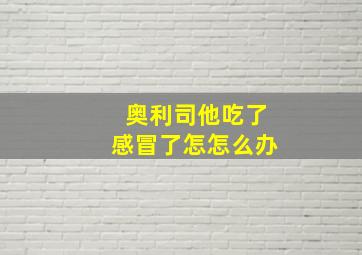 奥利司他吃了
感冒了怎怎么办